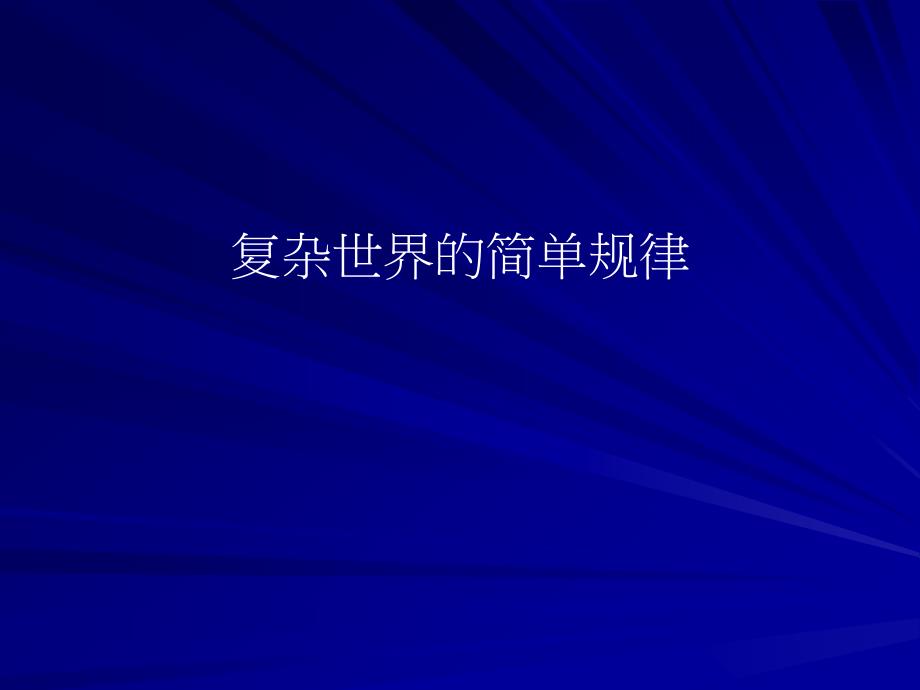 复杂世界的简单规律